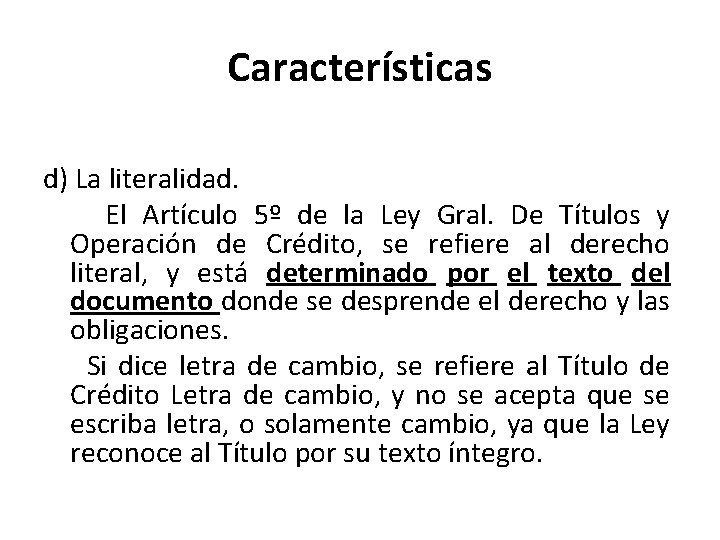 Características

d) La literalidad.

El Artículo 5º de la Ley Gral. De Títulos y Operación de Crédito, se refiere al derecho literal, y está determinado por el texto del documento donde se desprende el derecho y las obligaciones.

Si dice letra de cambio, se refiere al Título de Crédito Letra de cambio, y no se acepta que se escriba letra, o solamente cambio, ya que la Ley reconoce al Título por su texto íntegro.